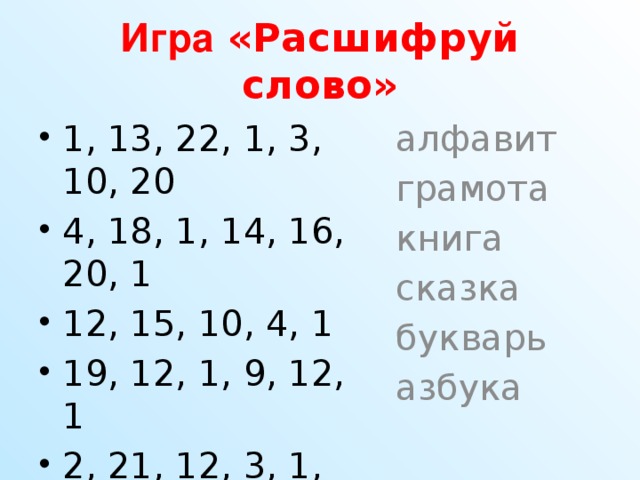 Игра «Расшифруй слово»

• 1, 13, 22, 1, 3, 10, 20
• 4, 18, 1, 14, 16, 20, 1
• 12, 15, 10, 4, 1
• 19, 12, 1, 9, 12, 1
• 2, 21, 12, 3, 1,

алфавит
грамота
книга
сказка
букварь
азбука